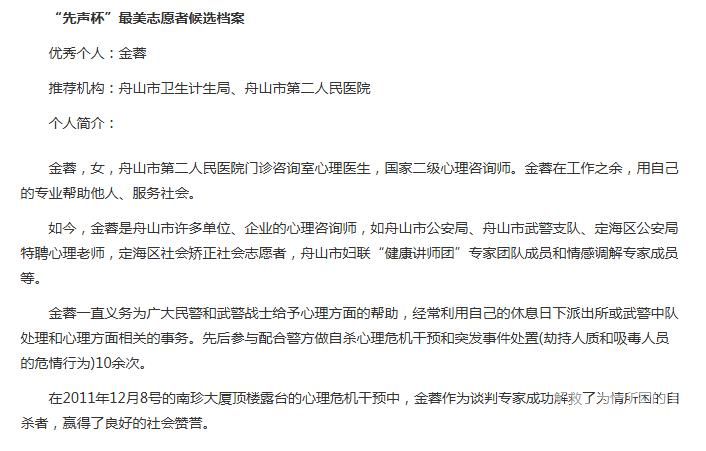 “先声杯”最美志愿者候选档案

优秀个人：金蓉

推荐机构：舟山市卫生计生局、舟山市第二人民医院

个人简介：

金蓉，女，舟山市第二人民医院门诊咨询室心理医生，国家二级心理咨询师。金蓉在工作之余，用自己的专业帮助他人、服务社会。

如今，金蓉是舟山市许多单位、企业的心理咨询师，如舟山市公安局、舟山市武警支队、定海区公安局特聘心理老师，定海区社会矫正社会志愿者，舟山市妇联“健康讲师团”专家团队成员和情感调解专家成员等。

金蓉一直义务为广大民警和武警战士给予心理方面的帮助，经常利用自己的休息日下派出所或武警中队处理和心理方面相关的事务。先后参与配合警方做自杀心理危机干预和突发事件处置(劫持人质和吸毒人员的危情行为)10余次。

在2011年12月8号的南珍大厦顶楼露台的心理危机干预中，金蓉作为谈判专家成功解救了为情所困的自杀者，赢得了良好的社会赞誉。